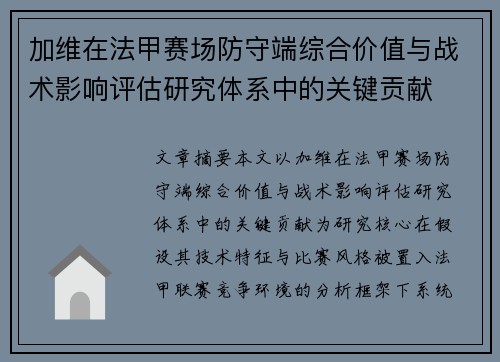 加维在法甲赛场防守端综合价值与战术影响评估研究体系中的关键贡献

文章摘要本文以加维在法甲赛场防守端综合价值与战术影响评估研究体系中的关键贡献为研究核心在假设其技术特征与比赛风格被置入法甲联赛竞争环境的分析框架下系统